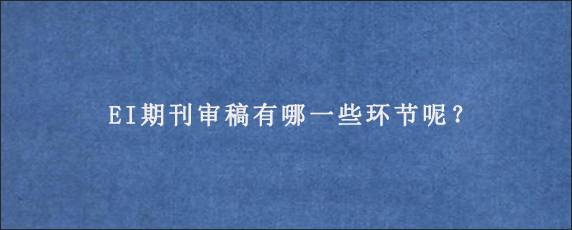 EI期刊审稿有哪一些环节呢？